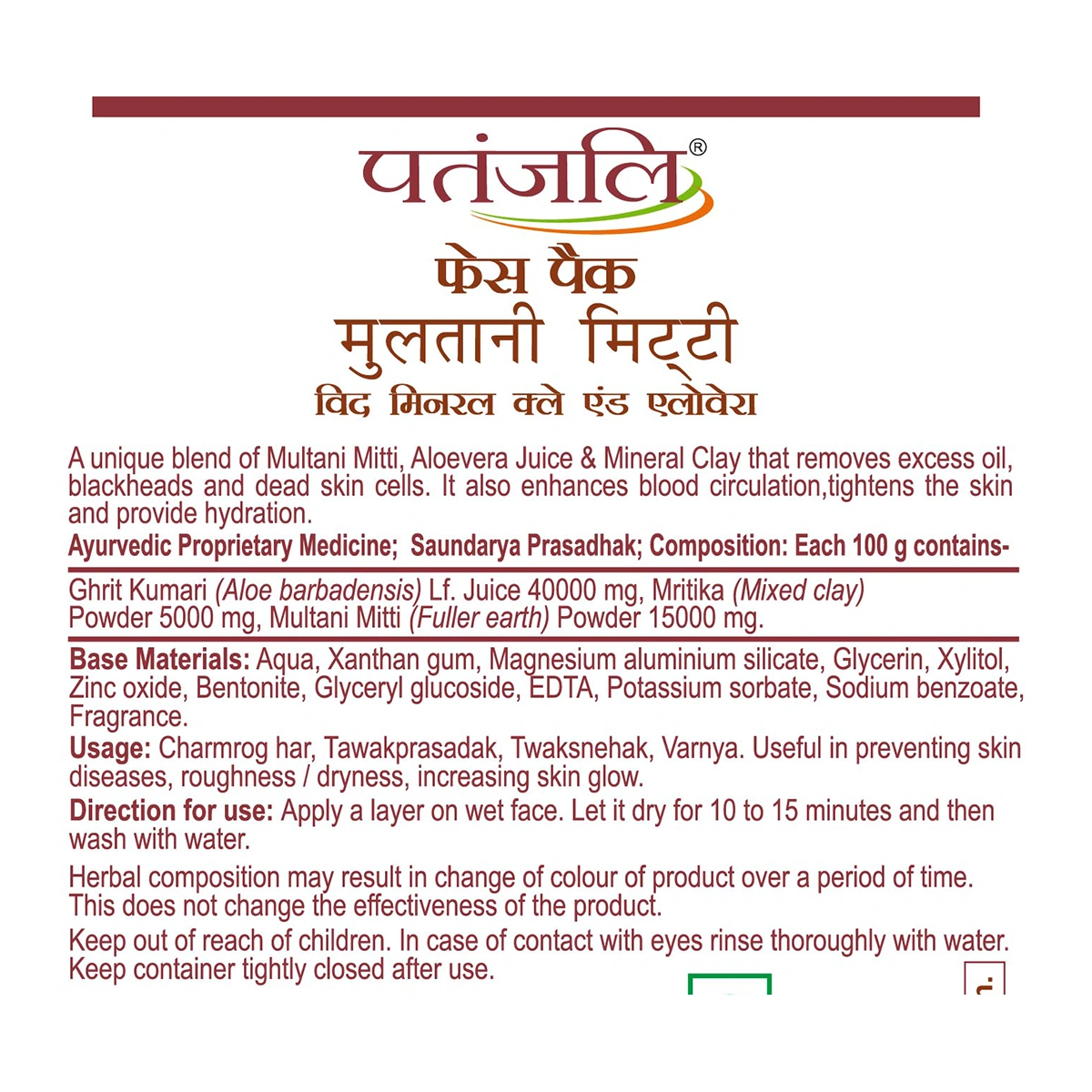 पतंजलि®

फेस पैक
मुलतानी मिट्टी
विद मिनरल क्ले एंड एलोवेरा

A unique blend of Multani Mitti, Aloevera Juice & Mineral Clay that removes excess oil, blackheads and dead skin cells. It also enhances blood circulation,tightens the skin and provide hydration.

Ayurvedic Proprietary Medicine; Saundarya Prasadhak; Composition: Each 100 g contains-

Ghrit Kumari (Aloe barbadensis) Lf. Juice 40000 mg, Mritika (Mixed clay) Powder 5000 mg, Multani Mitti (Fuller earth) Powder 15000 mg.

Base Materials: Aqua, Xanthan gum, Magnesium aluminium silicate, Glycerin, Xylitol, Zinc oxide, Bentonite, Glyceryl glucoside, EDTA, Potassium sorbate, Sodium benzoate, Fragrance.

Usage: Charmrog har, Tawakprasadak, Twaksnehak, Varnya. Useful in preventing skin diseases, roughness / dryness, increasing skin glow.

Direction for use: Apply a layer on wet face. Let it dry for 10 to 15 minutes and then wash with water.

Herbal composition may result in change of colour of product over a period of time. This does not change the effectiveness of the product.

Keep out of reach of children. In case of contact with eyes rinse thoroughly with water. Keep container tightly closed after use.